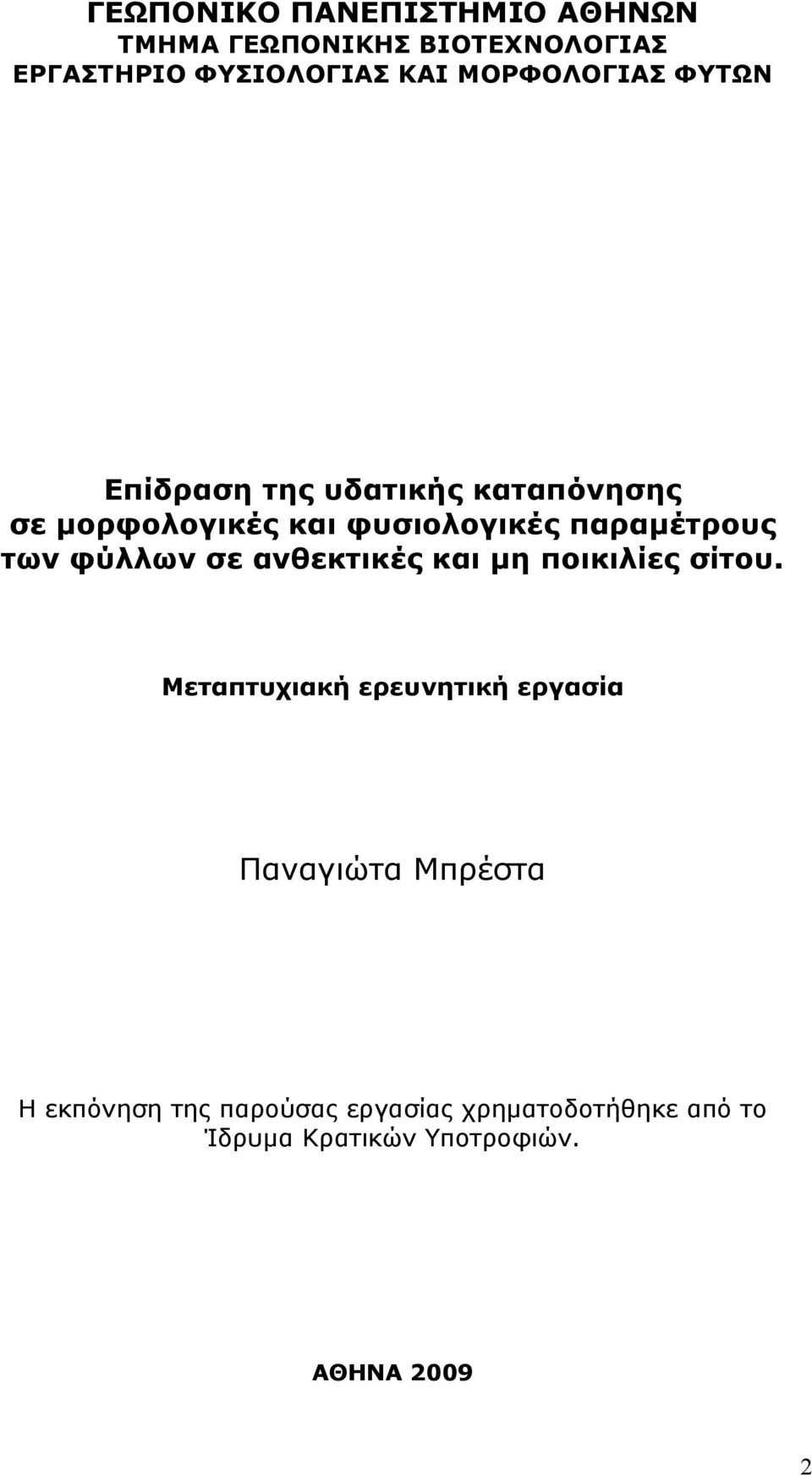 ΓΕΩΠΟΝΙΚΟ ΠΑΝΕΠΙΣΤΗΜΙΟ ΑΘΗΝΩΝ
ΤΜΗΜΑ ΓΕΩΠΟΝΙΚΗΣ ΒΙΟΤΕΧΝΟΛΟΓΙΑΣ
ΕΡΓΑΣΤΗΡΙΟ ΦΥΣΙΟΛΟΓΙΑΣ ΚΑΙ ΜΟΡΦΟΛΟΓΙΑΣ ΦΥΤΩΝ

Επίδραση της υδατικής καταπόνησης σε μορφολογικές και φυσιολογικές παραμέτρους των φύλλων σε ανθεκτικές και μη ποικιλίες σίτου.

Μεταπτυχιακή ερευνητική εργασία

Παναγιώτα Μπρέστα

Η εκπόνηση της παρούσας εργασίας χρηματοδοτήθηκε από το Ίδρυμα Κρατικών Υποτροφιών.

ΑΘΗΝΑ 2009

2